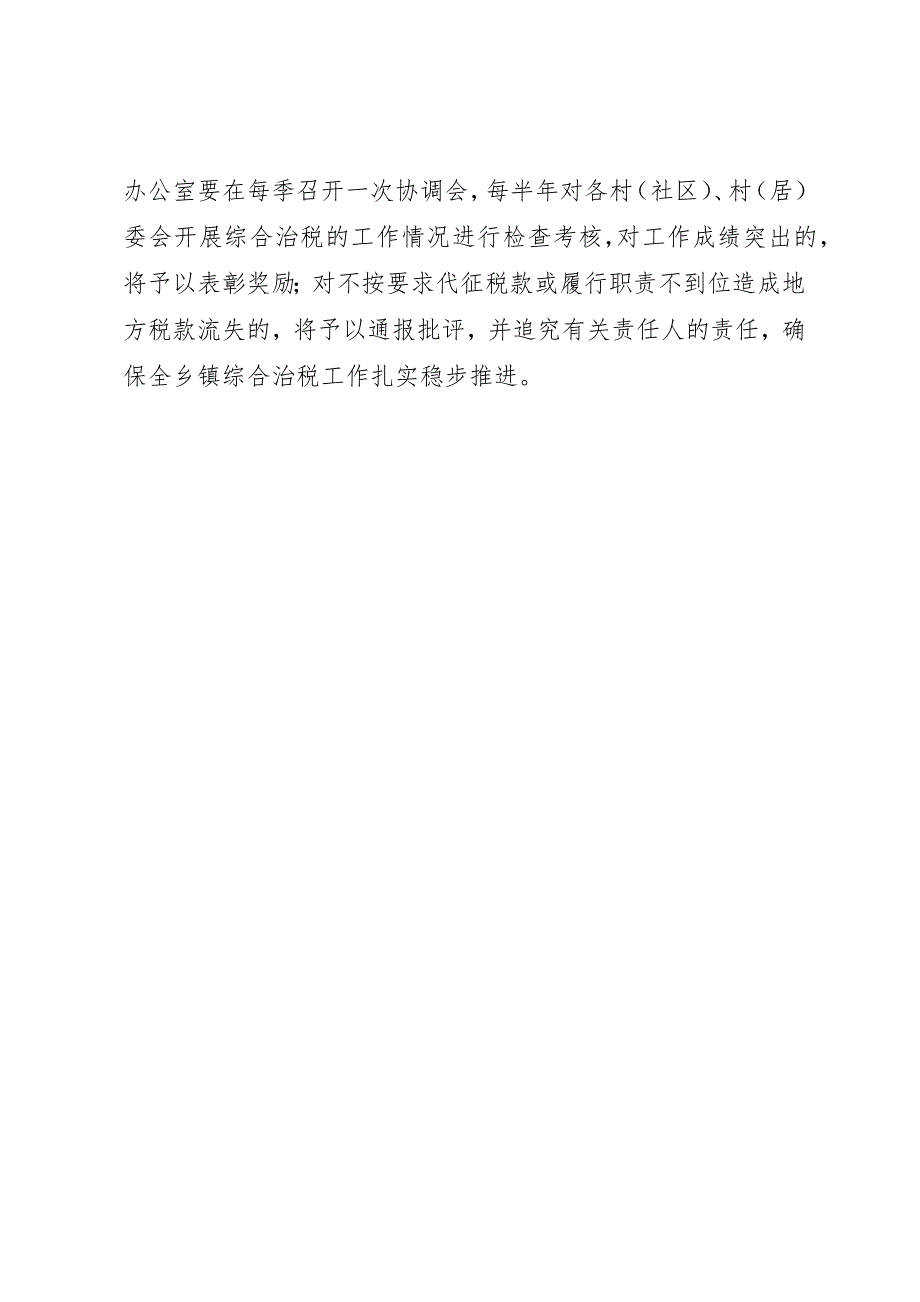 办公室要在每季召开一次协调会，每半年对各村（社区）、村（居）委会开展综合治税的工作情况进行检查考核，对工作成绩突出的，将予以表彰奖励；对不按要求代征税款或履行职责不到位造成地方税款流失的，将予以通报批评，并追究有关责任人的责任，确保全乡镇综合治税工作扎实稳步推进。